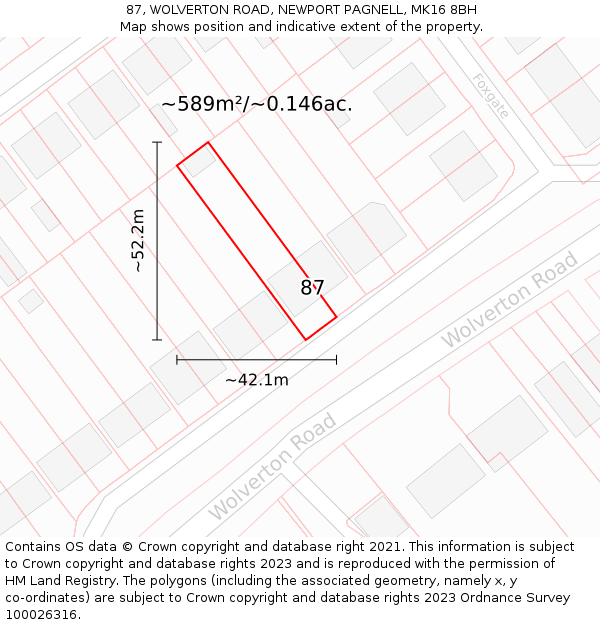 87, WOLVERTON ROAD, NEWPORT PAGNELL, MK16 8BH
Map shows position and indicative extent of the property.

~589m²/~0.146ac.

Foxgate

~52.2m

87

Wolverton Road

~42.1m

Wolverton Road

Contains OS data © Crown copyright and database right 2021. This information is subject to Crown copyright and database rights 2023 and is reproduced with the permission of HM Land Registry. The polygons (including the associated geometry, namely x, y co-ordinates) are subject to Crown copyright and database rights 2023 Ordnance Survey 100026316.